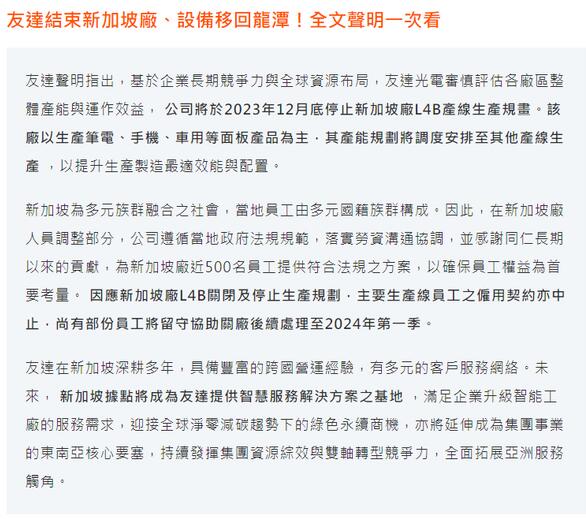 友達結束新加坡廠、設備移回龍潭！全文聲明一次看

友達聲明指出，基於企業長期競爭力與全球資源布局，友達光電審慎評估各廠區整體產能與運作效益， 公司將於2023年12月底停止新加坡廠L4B產線生產規畫。該廠以生產筆電、手機、車用等面板產品為主，其產能規劃將調度安排至其他產線生產 ，以提升生產製造最適效能與配置。

新加坡為多元族群融合之社會，當地員工由多元國籍族群構成。因此，在新加坡廠人員調整部分，公司遵循當地政府法規規範，落實勞資溝通協調，並感謝同仁長期以來的貢獻，為新加坡廠近500名員工提供符合法規之方案，以確保員工權益為首要考量。 因應新加坡廠L4B關閉及停止生產規劃，主要生產線員工之僱用契約亦中止，尚有部份員工將留守協助關廠後續處理至2024年第一季。

友達在新加坡深耕多年，具備豐富的跨國營運經驗，有多元的客戶服務網絡。未來， 新加坡據點將成為友達提供智慧服務解決方案之基地 ，滿足企業升級智能工廠的服務需求，迎接全球淨零減碳趨勢下的綠色永續商機，亦將延伸成為集團事業的東南亞核心要塞，持續發揮集團資源綜效與雙軸轉型競爭力，全面拓展亞洲服務觸角。